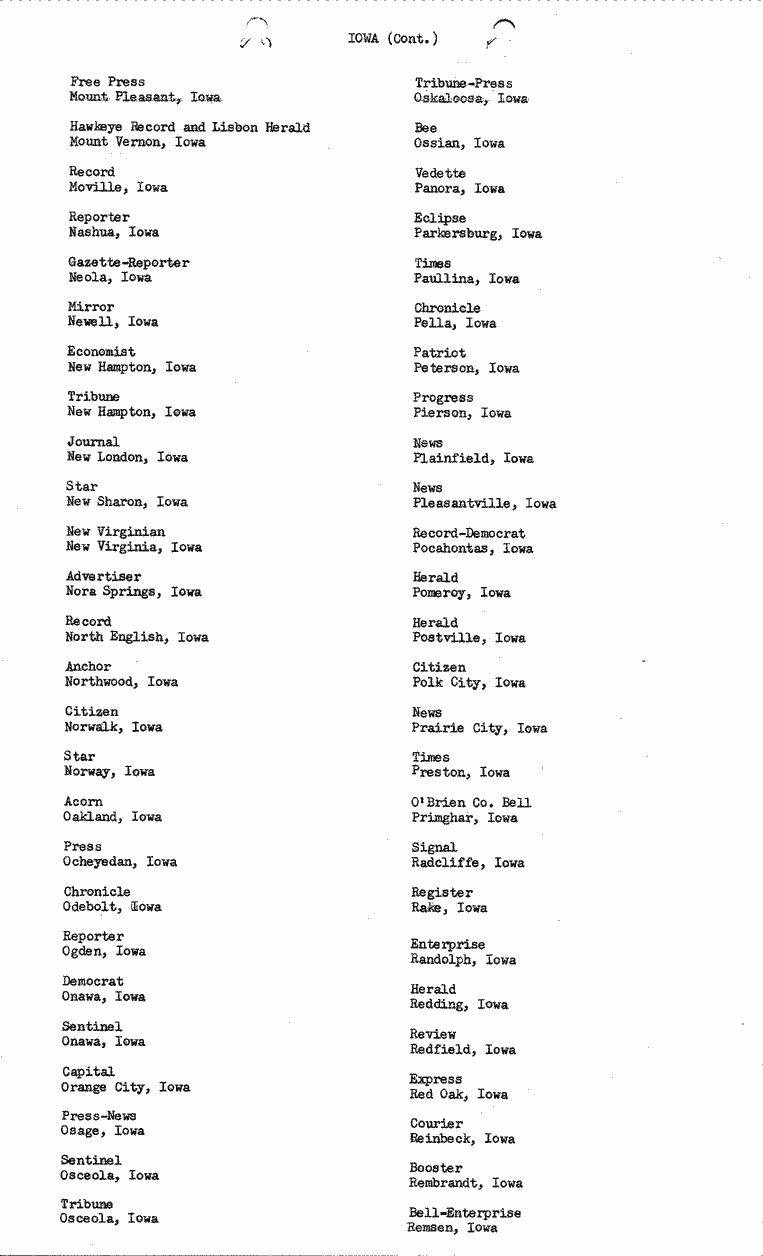 IOWA (Cont.)

Free Press
Mount Pleasant, Iowa

Hawkeye Record and Lisbon Herald
Mount Vernon, Iowa

Record
Moville, Iowa

Reporter
Nashua, Iowa

Gazette-Reporter
Neola, Iowa

Mirror
Newell, Iowa

Economist
New Hampton, Iowa

Tribune
New Hampton, Iowa

Journal
New London, Iowa

Star
New Sharon, Iowa

New Virginian
New Virginia, Iowa

Advertiser
Nora Springs, Iowa

Record
North English, Iowa

Anchor
Northwood, Iowa

Citizen
Norwalk, Iowa

Star
Norway, Iowa

Acorn
Oakland, Iowa

Press
Ocheyedan, Iowa

Chronicle
Odebolt, Iowa

Reporter
Ogden, Iowa

Democrat
Onawa, Iowa

Sentinel
Onawa, Iowa

Capital
Orange City, Iowa

Press-News
Osage, Iowa

Sentinel
Osceola, Iowa

Tribune
Osceola, Iowa

Tribune-Press
Oskaloosa, Iowa

Bee
Ossian, Iowa

Vedette
Panora, Iowa

Eclipse
Parkersburg, Iowa

Times
Paullina, Iowa

Chronicle
Pella, Iowa

Patriot
Peterson, Iowa

Progress
Pierson, Iowa

News
Plainfield, Iowa

News
Pleasantville, Iowa

Record-Democrat
Pocahontas, Iowa

Herald
Pomeroy, Iowa

Herald
Postville, Iowa

Citizen
Polk City, Iowa

News
Prairie City, Iowa

Times
Preston, Iowa

O'Brien Co. Bell
Primghar, Iowa

Signal
Radcliffe, Iowa

Register
Rake, Iowa

Enterprise
Randolph, Iowa

Herald
Redding, Iowa

Review
Redfield, Iowa

Express
Red Oak, Iowa

Courier
Reinbeck, Iowa

Booster
Rembrandt, Iowa

Bell-Enterprise
Remsen, Iowa